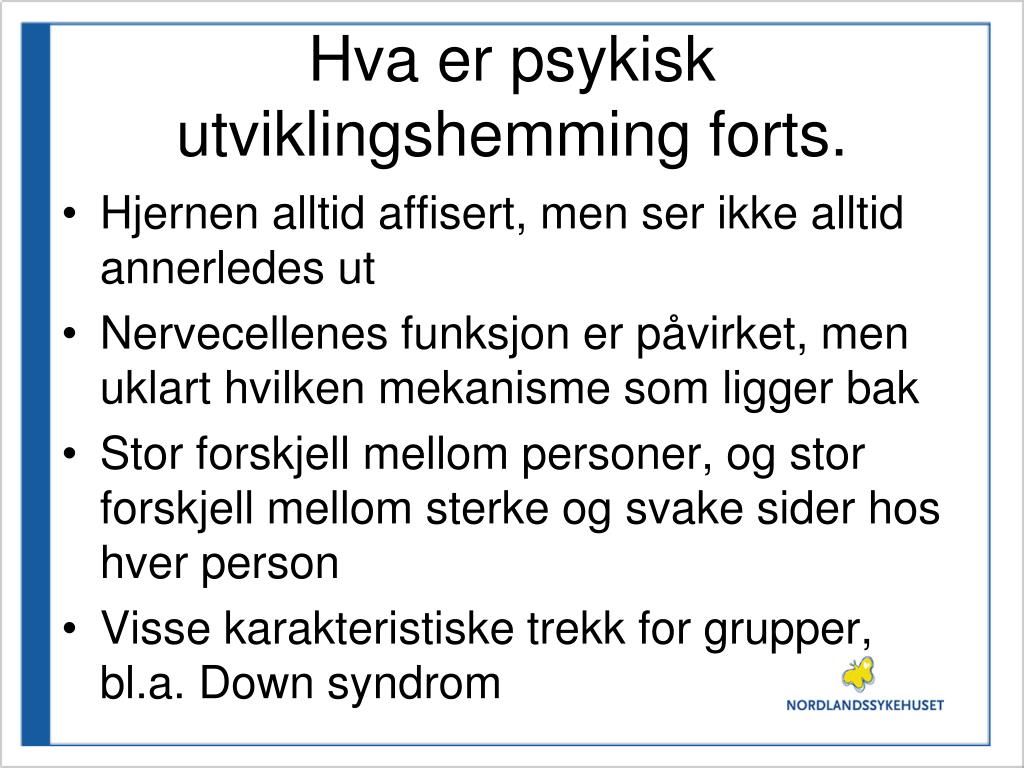 Hva er psykisk utviklingshemming forts.

• Hjernen alltid affisert, men ser ikke alltid annerledes ut
• Nervecellenes funksjon er påvirket, men uklart hvilken mekanisme som ligger bak
• Stor forskjell mellom personer, og stor forskjell mellom sterke og svake sider hos hver person
• Visse karakteristiske trekk for grupper, bl.a. Down syndrom

NORDLANDSSYKEHUSET